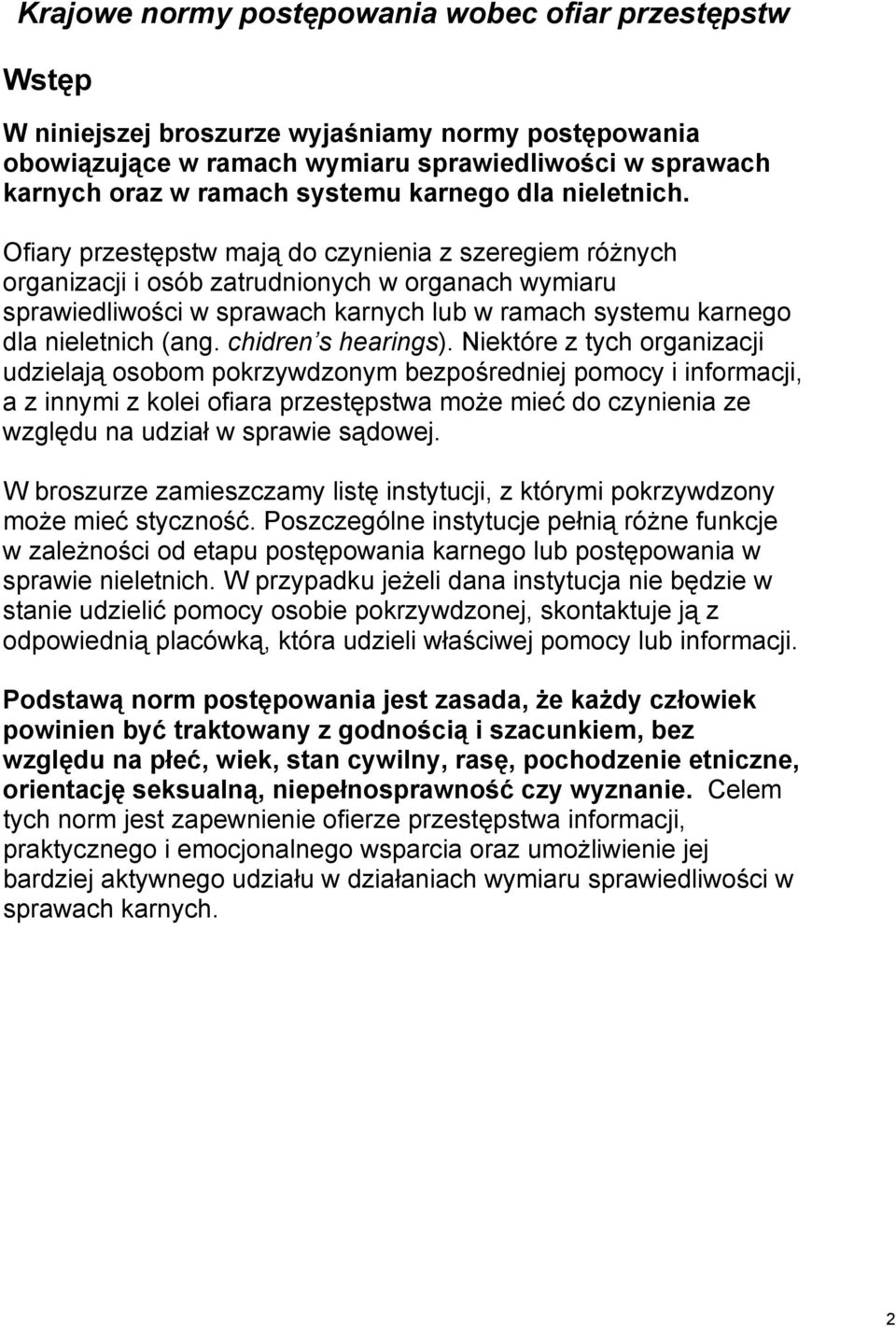 Krajowe normy postępowania wobec ofiar przestępstw

Wstęp

W niniejszej broszurze wyjaśniamy normy postępowania obowiązujące w ramach wymiaru sprawiedliwości w sprawach karnych oraz w ramach systemu karnego dla nieletnich.

Ofiary przestępstw mają do czynienia z szeregiem różnych organizacji i osób zatrudnionych w organach wymiaru sprawiedliwości w sprawach karnych lub w ramach systemu karnego dla nieletnich (ang. chidren's hearings). Niektóre z tych organizacji udzielają osobom pokrzywdzonym bezpośredniej pomocy i informacji, a z innymi z kolei ofiara przestępstwa może mieć do czynienia ze względu na udział w sprawie sądowej.

W broszurze zamieszczamy listę instytucji, z którymi pokrzywdzony może mieć styczność. Poszczególne instytucje pełnią różne funkcje w zależności od etapu postępowania karnego lub postępowania w sprawie nieletnich. W przypadku jeżeli dana instytucja nie będzie w stanie udzielić pomocy osobie pokrzywdzonej, skontaktuje ją z odpowiednią placówką, która udzieli właściwej pomocy lub informacji.

Podstawą norm postępowania jest zasada, że każdy człowiek powinien być traktowany z godnością i szacunkiem, bez względu na płeć, wiek, stan cywilny, rasę, pochodzenie etniczne, orientację seksualną, niepełnosprawność czy wyznanie. Celem tych norm jest zapewnienie ofierze przestępstwa informacji, praktycznego i emocjonalnego wsparcia oraz umożliwienie jej bardziej aktywnego udziału w działaniach wymiaru sprawiedliwości w sprawach karnych.

2